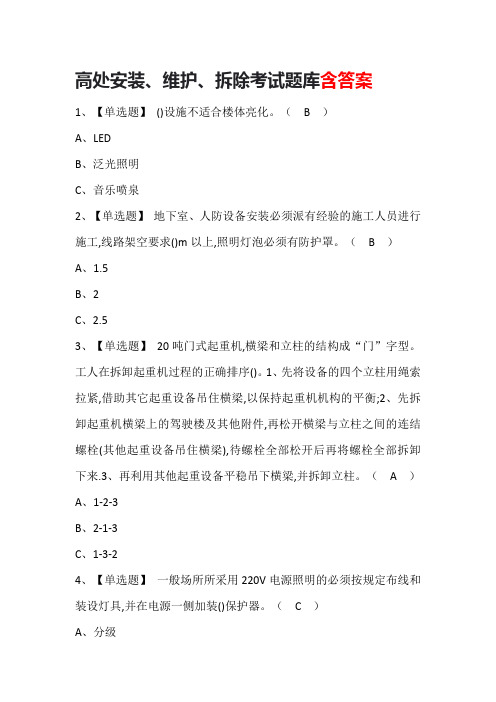 高处安装、维护、拆除考试题库含答案

1、【单选题】 ()设施不适合楼体亮化。（ B ）

A、LED

B、泛光照明

C、音乐喷泉

2、【单选题】 地下室、人防设备安装必须派有经验的施工人员进行施工,线路架空要求()m 以上,照明灯泡必须有防护罩。（ B ）

A、1.5

B、2

C、2.5

3、【单选题】 20 吨门式起重机,横梁和立柱的结构成“门”字型。工人在拆卸起重机过程的正确排序()。1、先将设备的四个立柱用绳索拉紧,借助其它起重设备吊住横梁,以保持起重机机构的平衡;2、先拆卸起重机横梁上的驾驶楼及其他附件,再松开横梁与立柱之间的连结螺栓(其他起重设备吊住横梁),待螺栓全部松开后再将螺栓全部拆卸下来.3、再利用其他起重设备平稳吊下横梁,并拆卸立柱。（ A ）

A、1-2-3

B、2-1-3

C、1-3-2

4、【单选题】 一般场所所采用 220V 电源照明的必须按规定布线和装设灯具,并在电源一侧加装()保护器。（ C ）

A、分级